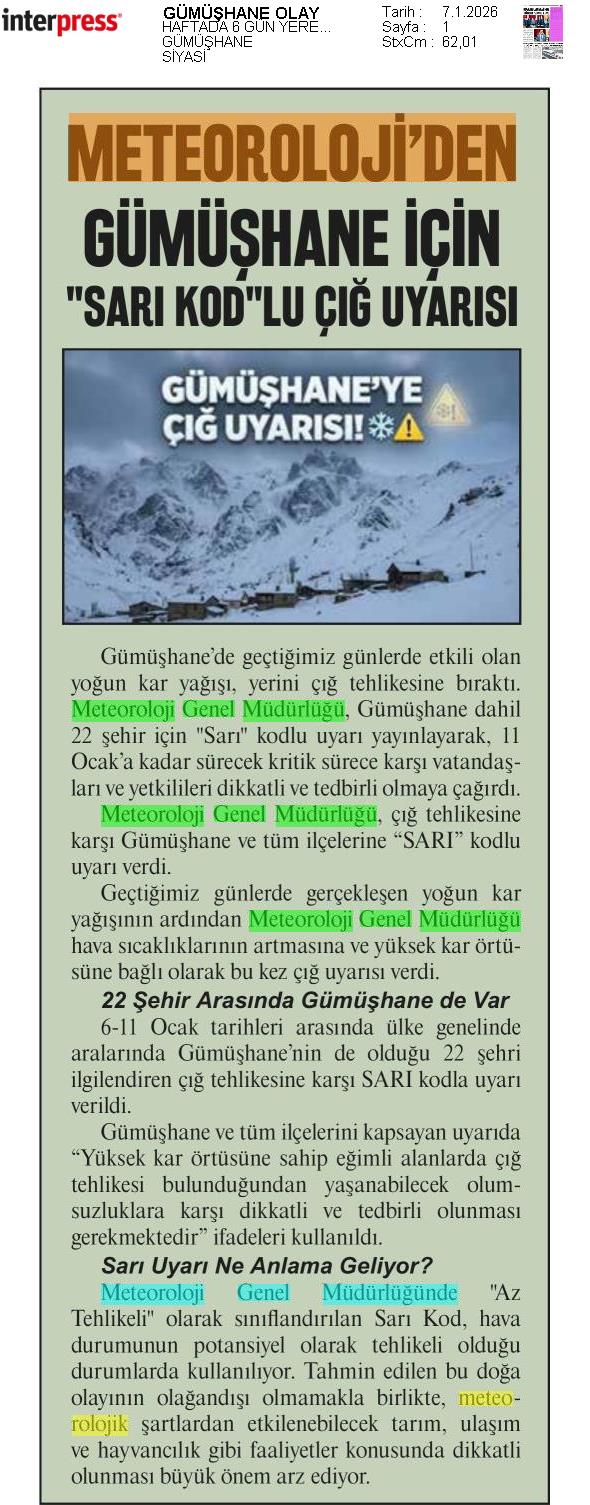 interpress

GÜMÜŞHANE OLAY
HAFTADA 6 GÜN YERE...
GÜMÜŞHANE
SİYASİ

Tarih : 7.1.2026
Sayfa : 1
StxCm : 62,01

METEOROLOJİ'DEN
GÜMÜŞHANE İÇİN
"SARI KOD"LU ÇIĞ UYARISI

GÜMÜŞHANE'YE
ÇIĞ UYARISI!

Gümüşhane'de geçtiğimiz günlerde etkili olan yoğun kar yağışı, yerini çığ tehlikesine bıraktı. Meteoroloji Genel Müdürlüğü, Gümüşhane dahil 22 şehir için "Sarı" kodlu uyarı yayınlayarak, 11 Ocak'a kadar sürecek kritik sürece karşı vatandaşları ve yetkilileri dikkatli ve tedbirli olmaya çağırdı.

Meteoroloji Genel Müdürlüğü, çığ tehlikesine karşı Gümüşhane ve tüm ilçelerine "SARI" kodlu uyarı verdi.

Geçtiğimiz günlerde gerçekleşen yoğun kar yağışının ardından Meteoroloji Genel Müdürlüğü hava sıcaklıklarının artmasına ve yüksek kar örtüsüne bağlı olarak bu kez çığ uyarısı verdi.

22 Şehir Arasında Gümüşhane de Var

6-11 Ocak tarihleri arasında ülke genelinde aralarında Gümüşhane'nin de olduğu 22 şehri ilgilendiren çığ tehlikesine karşı SARI kodla uyarı verildi.

Gümüşhane ve tüm ilçelerini kapsayan uyarıda "Yüksek kar örtüsüne sahip eğimli alanlarda çığ tehlikesi bulunduğundan yaşanabilecek olumsuzluklara karşı dikkatli ve tedbirli olunması gerekmektedir" ifadeleri kullanıldı.

Sarı Uyarı Ne Anlama Geliyor?

Meteoroloji Genel Müdürlüğünde "Az Tehlikeli" olarak sınıflandırılan Sarı Kod, hava durumunun potansiyel olarak tehlikeli olduğu durumlarda kullanılıyor. Tahmin edilen bu doğa olayının olağandışı olmamakla birlikte, meteorolojik şartlardan etkilenebilecek tarım, ulaşım ve hayvancılık gibi faaliyetler konusunda dikkatli olunması büyük önem arz ediyor.